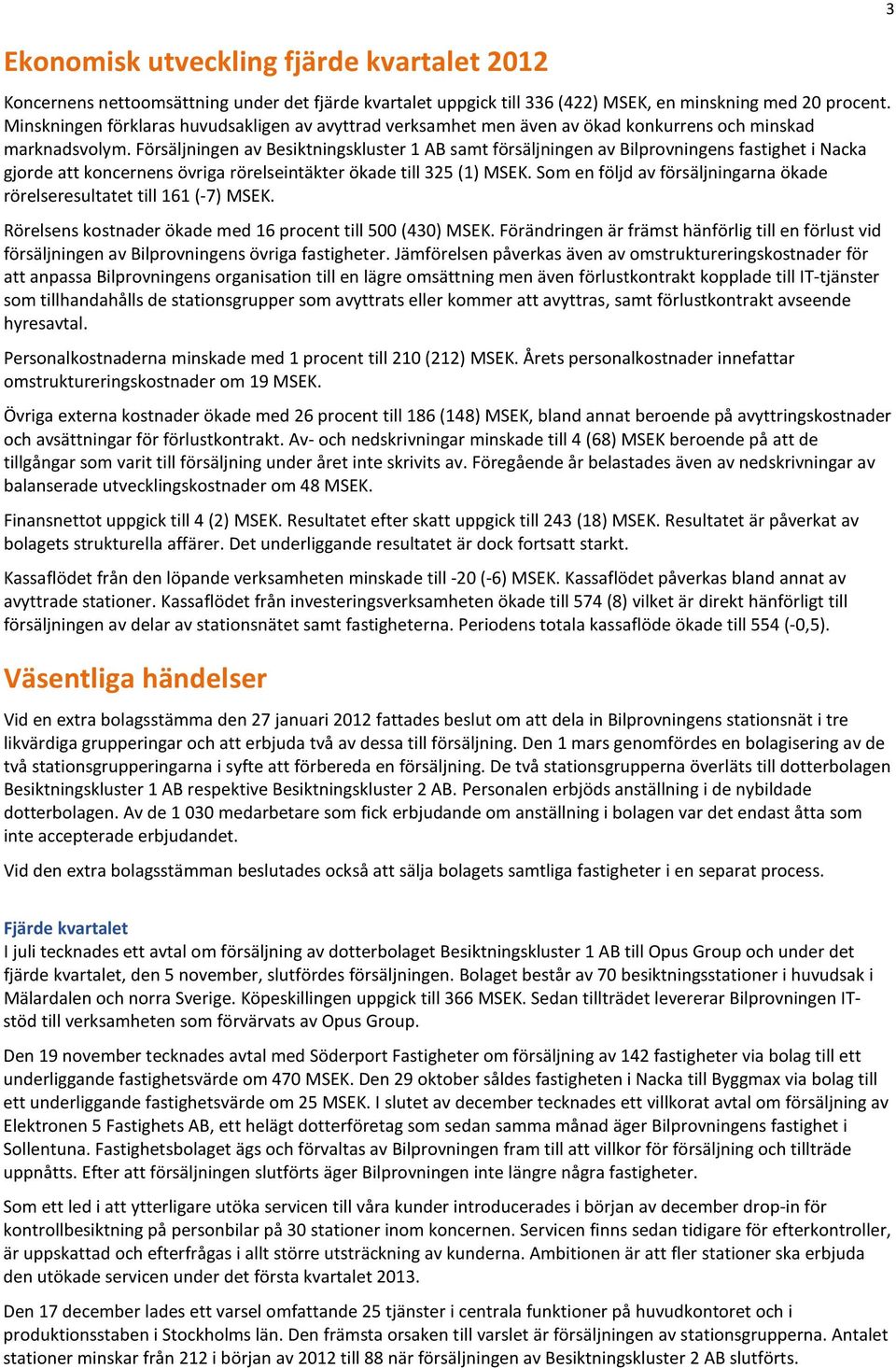 3

Ekonomisk utveckling fjärde kvartalet 2012

Koncernens nettoomsättning under det fjärde kvartalet uppgick till 336 (422) MSEK, en minskning med 20 procent. Minskningen förklaras huvudsakligen av avyttrad verksamhet men även av ökad konkurrens och minskad marknadsvolym. Försäljningen av Besiktningskluster 1 AB samt försäljningen av Bilprovningens fastighet i Nacka gjorde att koncernens övriga rörelseintäkter ökade till 325 (1) MSEK. Som en följd av försäljningarna ökade rörelseresultatet till 161 (-7) MSEK.

Rörelsens kostnader ökade med 16 procent till 500 (430) MSEK. Förändringen är främst hänförlig till en förlust vid försäljningen av Bilprovningens övriga fastigheter. Jämförelsen påverkas även av omstruktureringskostnader för att anpassa Bilprovningens organisation till en lägre omsättning men även förlustkontrakt kopplade till IT-tjänster som tillhandahålls de stationsgrupper som avyttrats eller kommer att avyttras, samt förlustkontrakt avseende hyresavtal.

Personalkostnaderna minskade med 1 procent till 210 (212) MSEK. Årets personalkostnader innefattar omstruktureringskostnader om 19 MSEK.

Övriga externa kostnader ökade med 26 procent till 186 (148) MSEK, bland annat beroende på avyttringskostnader och avsättningar för förlustkontrakt. Av- och nedskrivningar minskade till 4 (68) MSEK beroende på att de tillgångar som varit till försäljning under året inte skrivits av. Föregående år belastades även av nedskrivningar av balanserade utvecklingskostnader om 48 MSEK.

Finansnettot uppgick till 4 (2) MSEK. Resultatet efter skatt uppgick till 243 (18) MSEK. Resultatet är påverkat av bolagets strukturella affärer. Det underliggande resultatet är dock fortsatt starkt.

Kassaflödet från den löpande verksamheten minskade till -20 (-6) MSEK. Kassaflödet påverkas bland annat av avyttrade stationer. Kassaflödet från investeringsverksamheten ökade till 574 (8) vilket är direkt hänförligt till försäljningen av delar av stationsnätet samt fastigheterna. Periodens totala kassaflöde ökade till 554 (-0,5).

Väsentliga händelser

Vid en extra bolagsstämma den 27 januari 2012 fattades beslut om att dela in Bilprovningens stationsnät i tre likvärdiga grupperingar och att erbjuda två av dessa till försäljning. Den 1 mars genomfördes en bolagisering av de två stationsgrupperingarna i syfte att förbereda en försäljning. De två stationsgrupperna överläts till dotterbolagen Besiktningskluster 1 AB respektive Besiktningskluster 2 AB. Personalen erbjöds anställning i de nybildade dotterbolagen. Av de 1 030 medarbetare som fick erbjudande om anställning i bolagen var det endast åtta som inte accepterade erbjudandet.

Vid den extra bolagsstämman beslutades också att sälja bolagets samtliga fastigheter i en separat process.

Fjärde kvartalet
I juli tecknades ett avtal om försäljning av dotterbolaget Besiktningskluster 1 AB till Opus Group och under det fjärde kvartalet, den 5 november, slutfördes försäljningen. Bolaget består av 70 besiktningsstationer i huvudsak i Mälardalen och norra Sverige. Köpeskillingen uppgick till 366 MSEK. Sedan tillträdet levererar Bilprovningen IT-stöd till verksamheten som förvärvats av Opus Group.

Den 19 november tecknades avtal med Söderport Fastigheter om försäljning av 142 fastigheter via bolag till ett underliggande fastighetsvärde om 470 MSEK. Den 29 oktober såldes fastigheten i Nacka till Byggmax via bolag till ett underliggande fastighetsvärde om 25 MSEK. I slutet av december tecknades ett villkorat avtal om försäljning av Elektronen 5 Fastighets AB, ett helägt dotterföretag som sedan samma månad äger Bilprovningens fastighet i Sollentuna. Fastighetsbolaget ägs och förvaltas av Bilprovningen fram till att villkor för försäljning och tillträde uppnåtts. Efter att försäljningen slutförts äger Bilprovningen inte längre några fastigheter.

Som ett led i att ytterligare utöka servicen till våra kunder introducerades i början av december drop-in för kontrollbesiktning på personbilar på 30 stationer inom koncernen. Servicen finns sedan tidigare för efterkontroller, är uppskattad och efterfrågas i allt större utsträckning av kunderna. Ambitionen är att fler stationer ska erbjuda den utökade servicen under det första kvartalet 2013.

Den 17 december lades ett varsel omfattande 25 tjänster i centrala funktioner på huvudkontoret och i produktionsstaben i Stockholms län. Den främsta orsaken till varslet är försäljningen av stationsgrupperna. Antalet stationer minskar från 212 i början av 2012 till 88 när försäljningen av Besiktningskluster 2 AB slutförts.